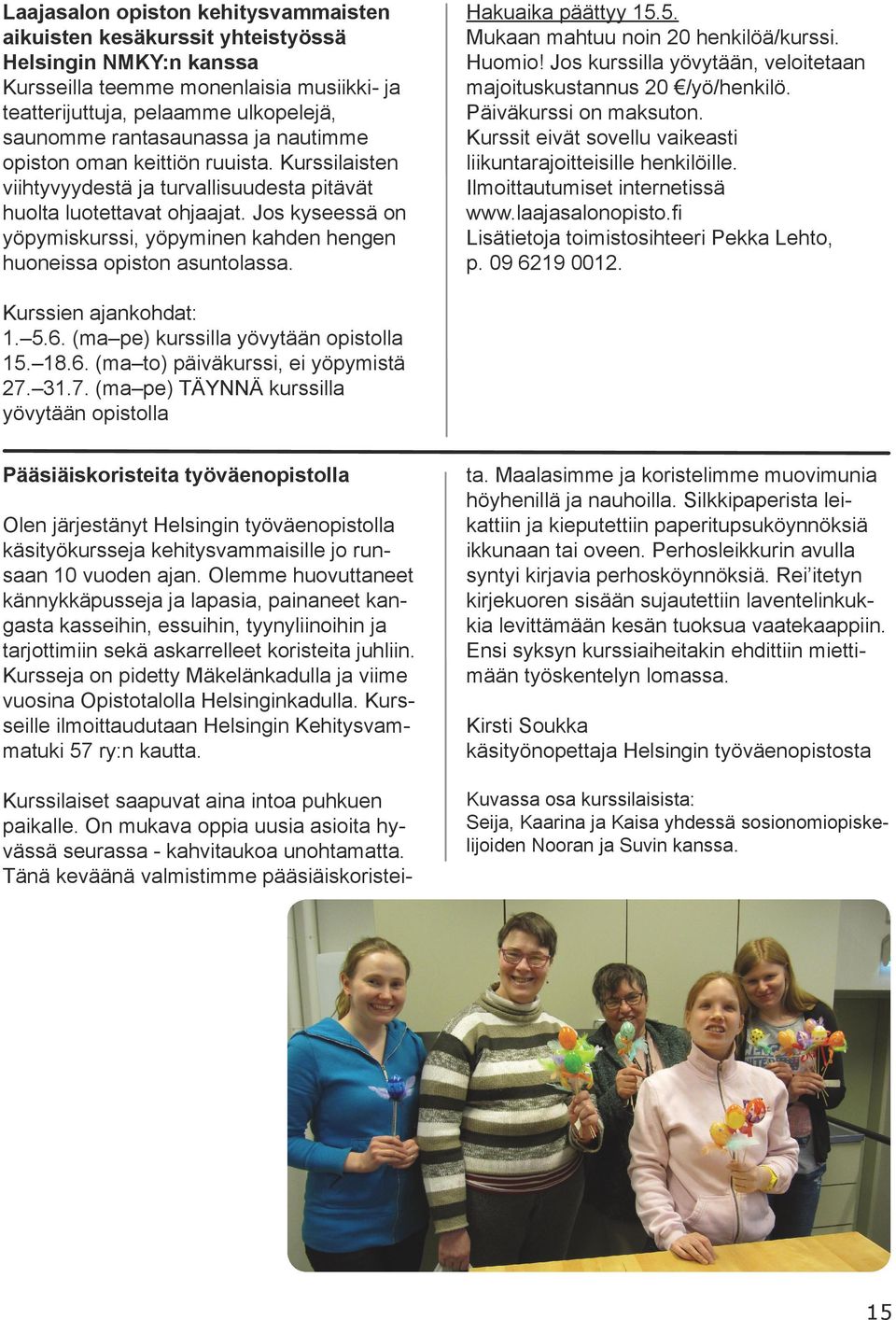 Laajasalon opiston kehitysvammaisten aikuisten kesäkurssit yhteistyössä Helsingin NMKY:n kanssa
Kursseilla teemme monenlaisia musiikki- ja teatterijuttuja, pelaamme ulkopelejä, saunomme rantasaunassa ja nautimme opiston oman keittiön ruuista. Kurssilaisten viihtyvyydestä ja turvallisuudesta pitävät huolta luotettavat ohjaajat. Jos kyseessä on yöpymiskurssi, yöpyminen kahden hengen huoneissa opiston asuntolassa.

Kurssien ajankohdat:
1.–5.6. (ma–pe) kurssilla yövytään opistolla
15.–18.6. (ma–to) päiväkurssi, ei yöpymistä
27.–31.7. (ma–pe) TÄYNNÄ kurssilla yövytään opistolla

Hakuaika päättyy 15.5.
Mukaan mahtuu noin 20 henkilöä/kurssi.
Huomio! Jos kurssilla yövytään, veloitetaan majoituskustannus 20 €/yö/henkilö.
Päiväkurssi on maksuton.
Kurssit eivät sovellu vaikeasti liikuntarajoitteisille henkilöille.
Ilmoittautumiset internetissä www.laajasalonopisto.fi
Lisätietoja toimistosihteeri Pekka Lehto, p. 09 6219 0012.

Pääsiäiskoristeita työväenopistolla

Olen järjestänyt Helsingin työväenopistolla käsityökursseja kehitysvammaisille jo runsaan 10 vuoden ajan. Olemme huovuttaneet kännykkäpusseja ja lapasia, painaneet kangasta kasseihin, essuihin, tyynyliinoihin ja tarjottimiin sekä askarrelleet koristeita juhliin. Kursseja on pidetty Mäkelänkadulla ja viime vuosina Opistotalolla Helsinginkadulla. Kursseille ilmoittaudutaan Helsingin Kehitysvammatuki 57 ry:n kautta.

Kurssilaiset saapuvat aina intoa puhkuen paikalle. On mukava oppia uusia asioita hyvässä seurassa - kahvitaukoa unohtamatta. Tänä keväänä valmistimme pääsiäiskoristeita. Maalasimme ja koristelimme muovimunia höyhenillä ja nauhoilla. Silkkipaperista leikattiin ja kieputettiin paperitupsuköynnöksiä ikkunaan tai oveen. Perhosleikkurin avulla syntyi kirjavia perhosköynnöksiä. Rei’itetyn kirjekuoren sisään sujautettiin laventelinkukkia levittämään kesän tuoksua vaatekaappiin. Ensi syksyn kurssiaiheitakin ehdittiin miettimään työskentelyn lomassa.

Kirsti Soukka
käsityönopettaja Helsingin työväenopistosta

Kuvassa osa kurssilaisista:
Seija, Kaarina ja Kaisa yhdessä sosionomiopiskelijoiden Nooran ja Suvin kanssa.

15